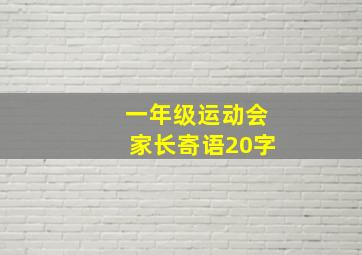 一年级运动会
家长寄语20字